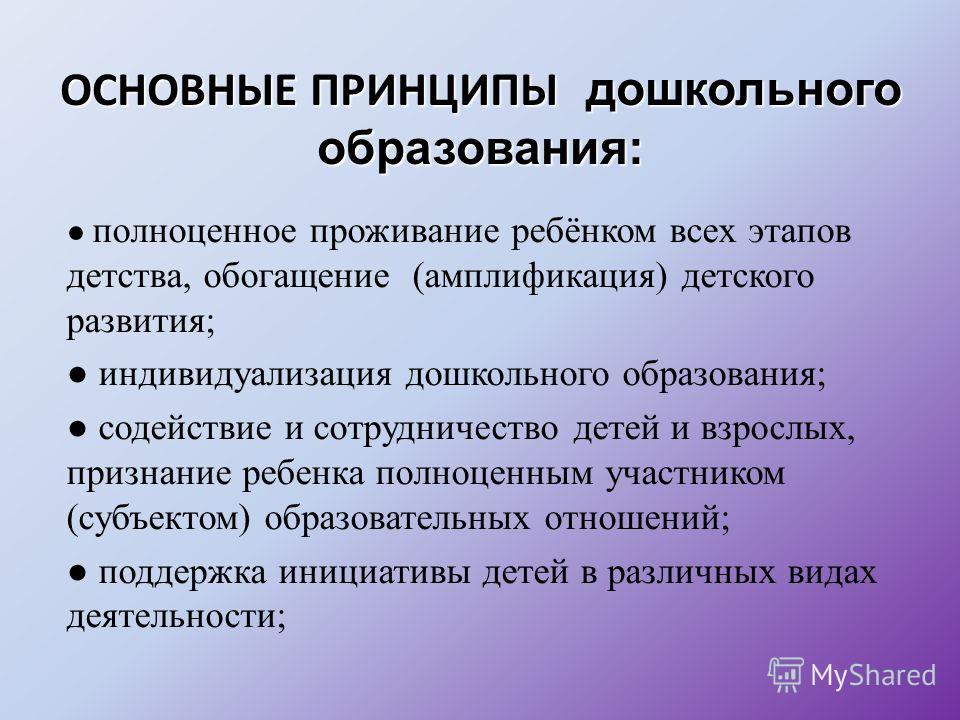 ОСНОВНЫЕ ПРИНЦИПЫ дошкольного образования:

● полноценное проживание ребёнком всех этапов детства, обогащение (амплификация) детского развития;

● индивидуализация дошкольного образования;

● содействие и сотрудничество детей и взрослых, признание ребенка полноценным участником (субъектом) образовательных отношений;

● поддержка инициативы детей в различных видах деятельности;

MyShared